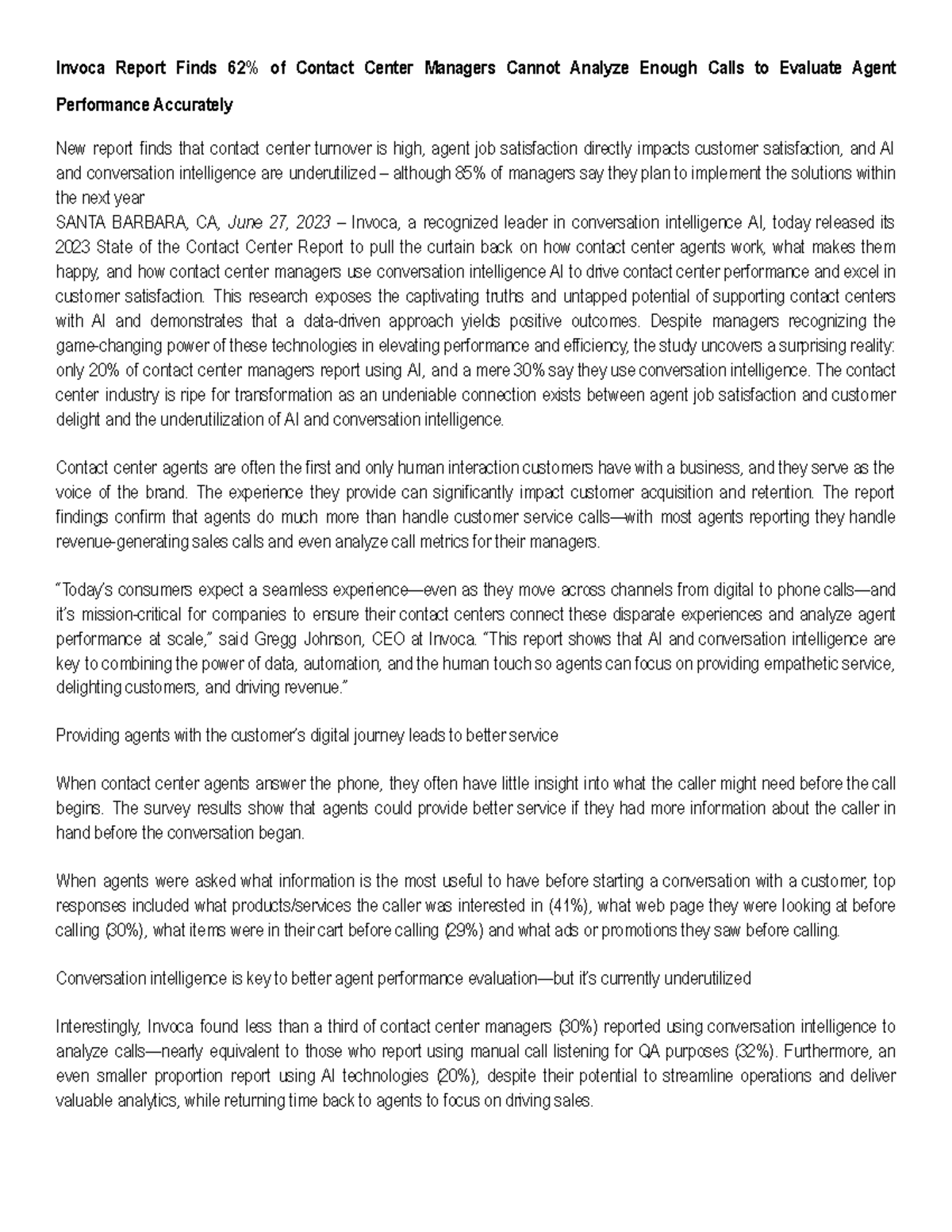 Invoca Report Finds 62% of Contact Center Managers Cannot Analyze Enough Calls to Evaluate Agent Performance Accurately

New report finds that contact center turnover is high, agent job satisfaction directly impacts customer satisfaction, and AI and conversation intelligence are underutilized – although 85% of managers say they plan to implement the solutions within the next year

SANTA BARBARA, CA, June 27, 2023 – Invoca, a recognized leader in conversation intelligence AI, today released its 2023 State of the Contact Center Report to pull the curtain back on how contact center agents work, what makes them happy, and how contact center managers use conversation intelligence AI to drive contact center performance and excel in customer satisfaction. This research exposes the captivating truths and untapped potential of supporting contact centers with AI and demonstrates that a data-driven approach yields positive outcomes. Despite managers recognizing the game-changing power of these technologies in elevating performance and efficiency, the study uncovers a surprising reality: only 20% of contact center managers report using AI, and a mere 30% say they use conversation intelligence. The contact center industry is ripe for transformation as an undeniable connection exists between agent job satisfaction and customer delight and the underutilization of AI and conversation intelligence.

Contact center agents are often the first and only human interaction customers have with a business, and they serve as the voice of the brand. The experience they provide can significantly impact customer acquisition and retention. The report findings confirm that agents do much more than handle customer service calls—with most agents reporting they handle revenue-generating sales calls and even analyze call metrics for their managers.

"Today's consumers expect a seamless experience—even as they move across channels from digital to phone calls—and it's mission-critical for companies to ensure their contact centers connect these disparate experiences and analyze agent performance at scale," said Gregg Johnson, CEO at Invoca. "This report shows that AI and conversation intelligence are key to combining the power of data, automation, and the human touch so agents can focus on providing empathetic service, delighting customers, and driving revenue."

Providing agents with the customer's digital journey leads to better service

When contact center agents answer the phone, they often have little insight into what the caller might need before the call begins. The survey results show that agents could provide better service if they had more information about the caller in hand before the conversation began.

When agents were asked what information is the most useful to have before starting a conversation with a customer, top responses included what products/services the caller was interested in (41%), what web page they were looking at before calling (30%), what items were in their cart before calling (29%) and what ads or promotions they saw before calling.

Conversation intelligence is key to better agent performance evaluation—but it's currently underutilized

Interestingly, Invoca found less than a third of contact center managers (30%) reported using conversation intelligence to analyze calls—nearly equivalent to those who report using manual call listening for QA purposes (32%). Furthermore, an even smaller proportion report using AI technologies (20%), despite their potential to streamline operations and deliver valuable analytics, while returning time back to agents to focus on driving sales.